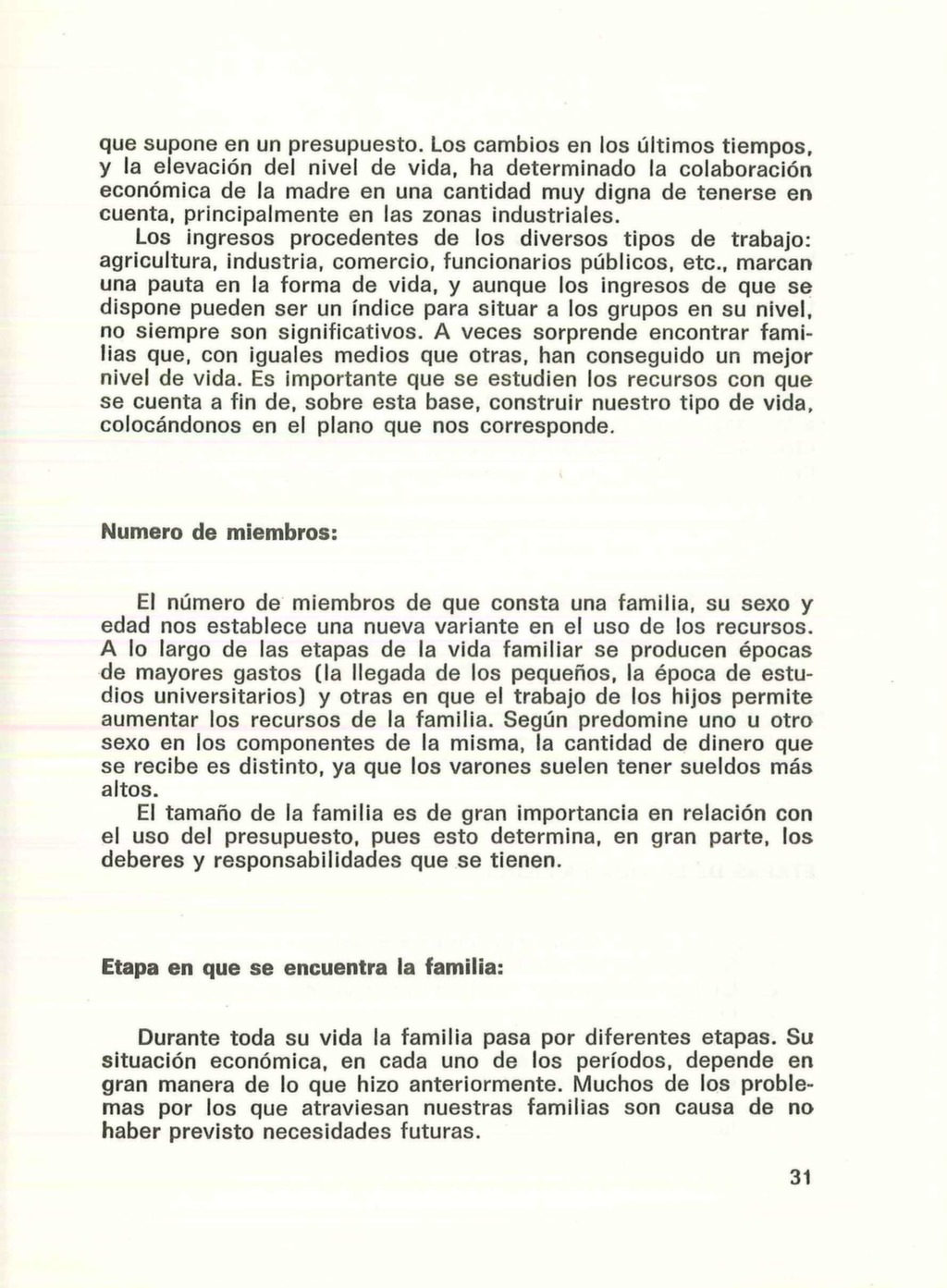 que supone en un presupuesto. Los cambios en los últimos tiempos, y la elevación del nivel de vida, ha determinado la colaboración económica de la madre en una cantidad muy digna de tenerse en cuenta, principalmente en las zonas industriales.

Los ingresos procedentes de los diversos tipos de trabajo: agricultura, industria, comercio, funcionarios públicos, etc., marcan una pauta en la forma de vida, y aunque los ingresos de que se dispone pueden ser un índice para situar a los grupos en su nivel, no siempre son significativos. A veces sorprende encontrar familias que, con iguales medios que otras, han conseguido un mejor nivel de vida. Es importante que se estudien los recursos con que se cuenta a fin de, sobre esta base, construir nuestro tipo de vida, colocándonos en el plano que nos corresponde.

Numero de miembros:

El número de miembros de que consta una familia, su sexo y edad nos establece una nueva variante en el uso de los recursos. A lo largo de las etapas de la vida familiar se producen épocas de mayores gastos (la llegada de los pequeños, la época de estudios universitarios) y otras en que el trabajo de los hijos permite aumentar los recursos de la familia. Según predomine uno u otro sexo en los componentes de la misma, la cantidad de dinero que se recibe es distinto, ya que los varones suelen tener sueldos más altos.

El tamaño de la familia es de gran importancia en relación con el uso del presupuesto, pues esto determina, en gran parte, los deberes y responsabilidades que se tienen.

Etapa en que se encuentra la familia:

Durante toda su vida la familia pasa por diferentes etapas. Su situación económica, en cada uno de los períodos, depende en gran manera de lo que hizo anteriormente. Muchos de los problemas por los que atraviesan nuestras familias son causa de no haber previsto necesidades futuras.

31